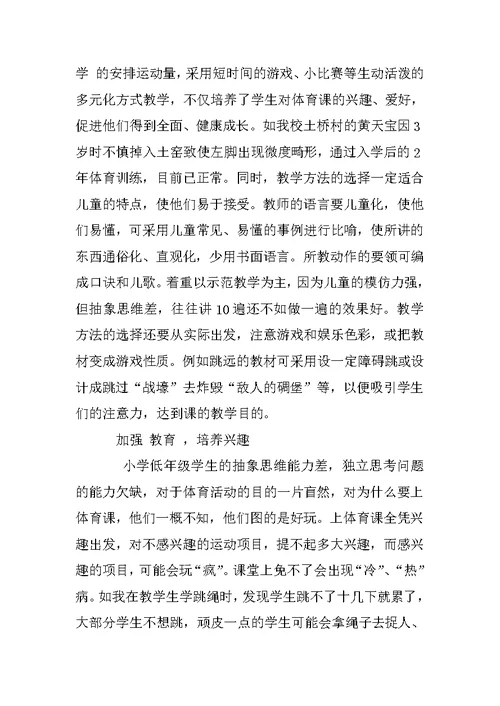 学 的安排运动量，采用短时间的游戏、小比赛等生动活泼的多元化方式教学，不仅培养了学生对体育课的兴趣、爱好，促进他们得到全面、健康成长。如我校土桥村的黄天宝因 3 岁时不慎掉入土窑致使左脚出现微度畸形，通过入学后的 2 年体育训练，目前已正常。同时，教学方法的选择一定适合儿童的特点，使他们易于接受。教师的语言要儿童化，使他们易懂，可采用儿童常见、易懂的事例进行比喻，使所讲的东西通俗化、直观化，少用书面语言。所教动作的要领可编成口诀和儿歌。着重以示范教学为主，因为儿童的模仿力强，但抽象思维差，往往讲 10 遍还不如做一遍的效果好。教学方法的选择还要从实际出发，注意游戏和娱乐色彩，或把教材变成游戏性质。例如跳远的教材可采用设一定障碍跳或设计成跳过“战壕”去炸毁“敌人的碉堡”等，以便吸引学生们的注意力，达到课的教学目的。

加强 教育 ，培养兴趣

小学低年级学生的抽象思维能力差，独立思考问题的能力欠缺，对于体育活动的目的一片盲然，对为什么要上体育课，他们一概不知，他们图的是好玩。上体育课全凭兴趣出发，对不感兴趣的运动项目，提不起多大兴趣，而感兴趣的项目，可能会玩“疯”。课堂上免不了会出现“冷”、“热”病。如我在教学生学跳绳时，发现学生跳不了十几下就累了，大部分学生不想跳，顽皮一点的学生可能会拿绳子去捉人、